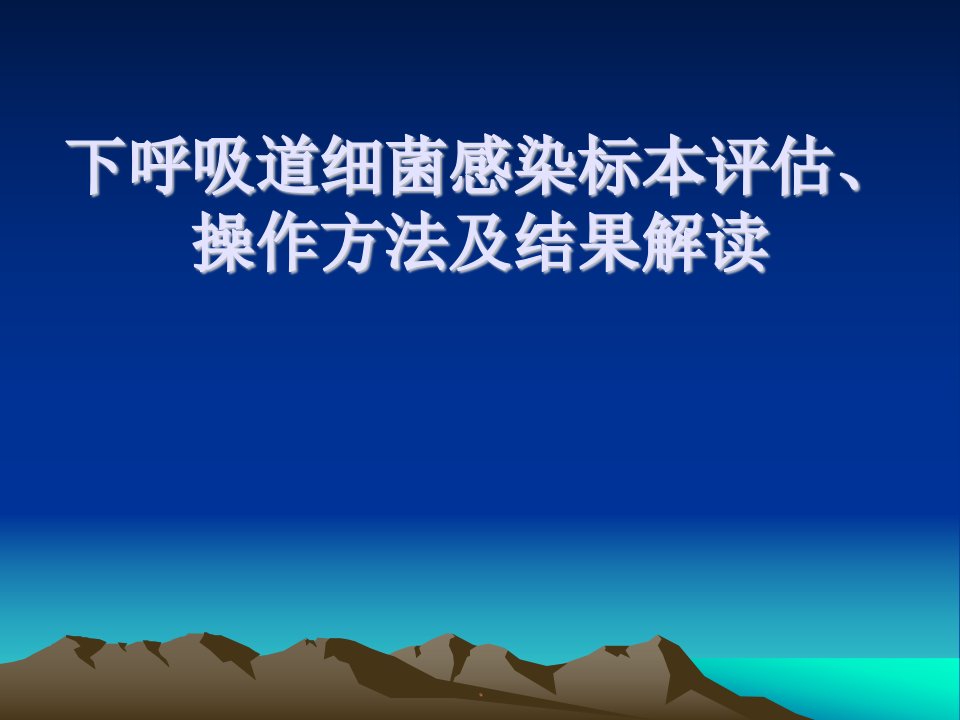 下呼吸道细菌感染标本评估、操作方法及结果解读